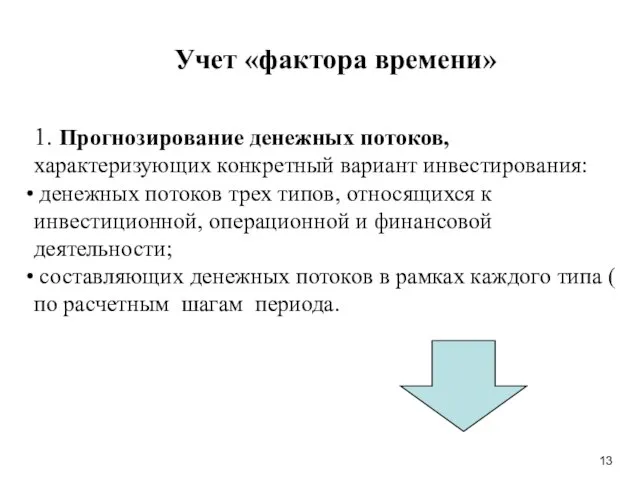 Учет «фактора времени»

1. Прогнозирование денежных потоков, характеризующих конкретный вариант инвестирования:

• денежных потоков трех типов, относящихся к инвестиционной, операционной и финансовой деятельности;

• составляющих денежных потоков в рамках каждого типа ( по расчетным шагам периода.

13